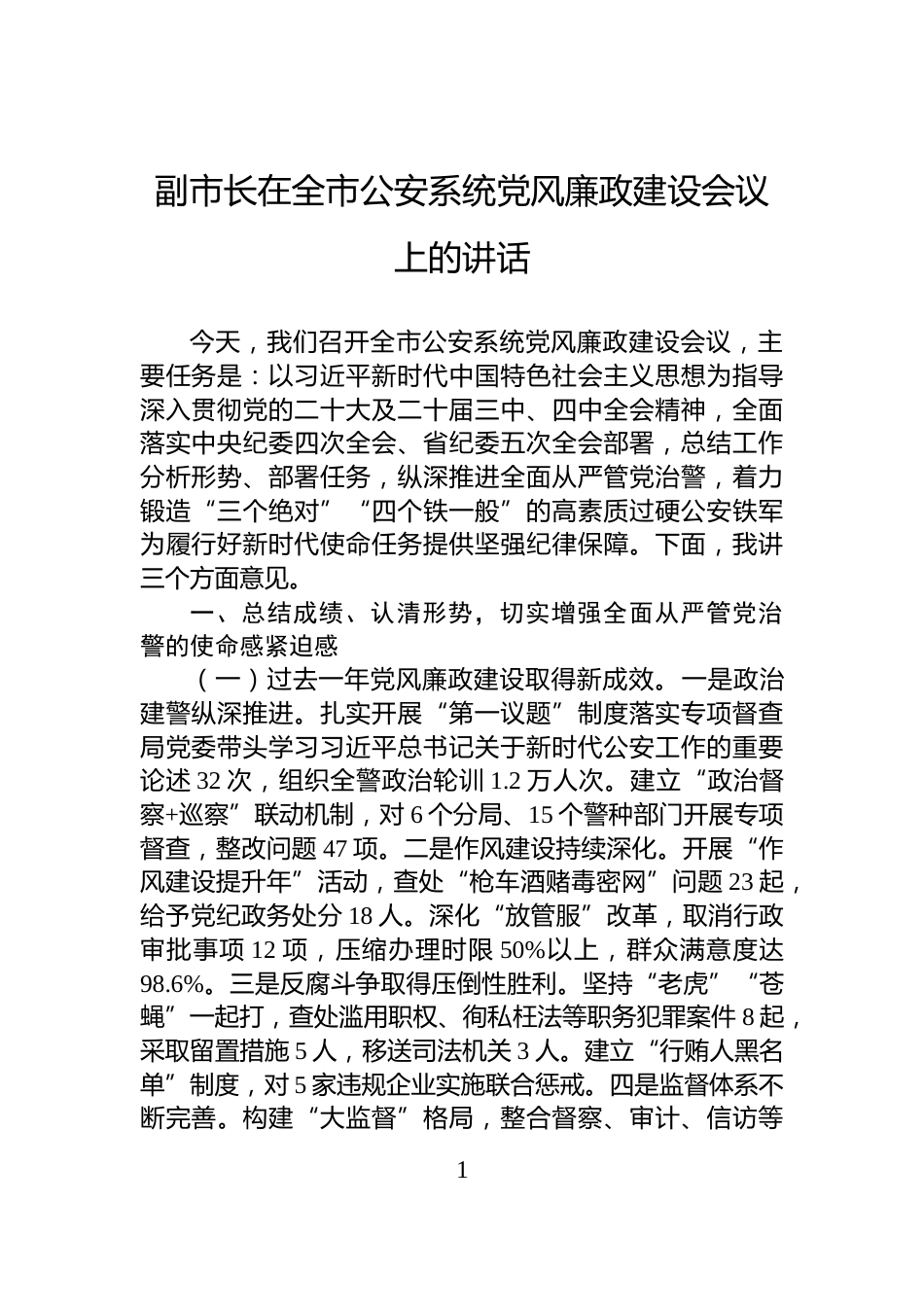 副市长在全市公安系统党风廉政建设会议上的讲话

今天，我们召开全市公安系统党风廉政建设会议，主要任务是：以习近平新时代中国特色社会主义思想为指导深入贯彻党的二十大及二十届三中、四中全会精神，全面落实中央纪委四次全会、省纪委五次全会部署，总结工作分析形势、部署任务，纵深推进全面从严管党治警，着力锻造“三个绝对”“四个铁一般”的高素质过硬公安铁军为履行好新时代使命任务提供坚强纪律保障。下面，我讲三个方面意见。

一、总结成绩、认清形势，切实增强全面从严管党治警的使命感紧迫感

（一）过去一年党风廉政建设取得新成效。一是政治建警纵深推进。扎实开展“第一议题”制度落实专项督查局党委带头学习习近平总书记关于新时代公安工作的重要论述32次，组织全警政治轮训1.2万人次。建立“政治督察+巡察”联动机制，对6个分局、15个警种部门开展专项督查，整改问题47项。二是作风建设持续深化。开展“作风建设提升年”活动，查处“枪车酒赌毒密网”问题23起，给予党纪政务处分18人。深化“放管服”改革，取消行政审批事项12项，压缩办理时限50%以上，群众满意度达98.6%。三是反腐斗争取得压倒性胜利。坚持“老虎”“苍蝇”一起打，查处滥用职权、徇私枉法等职务犯罪案件8起，采取留置措施5人，移送司法机关3人。建立“行贿人黑名单”制度，对5家违规企业实施联合惩戒。四是监督体系不断完善。构建“大监督”格局，整合督察、审计、信访等

1